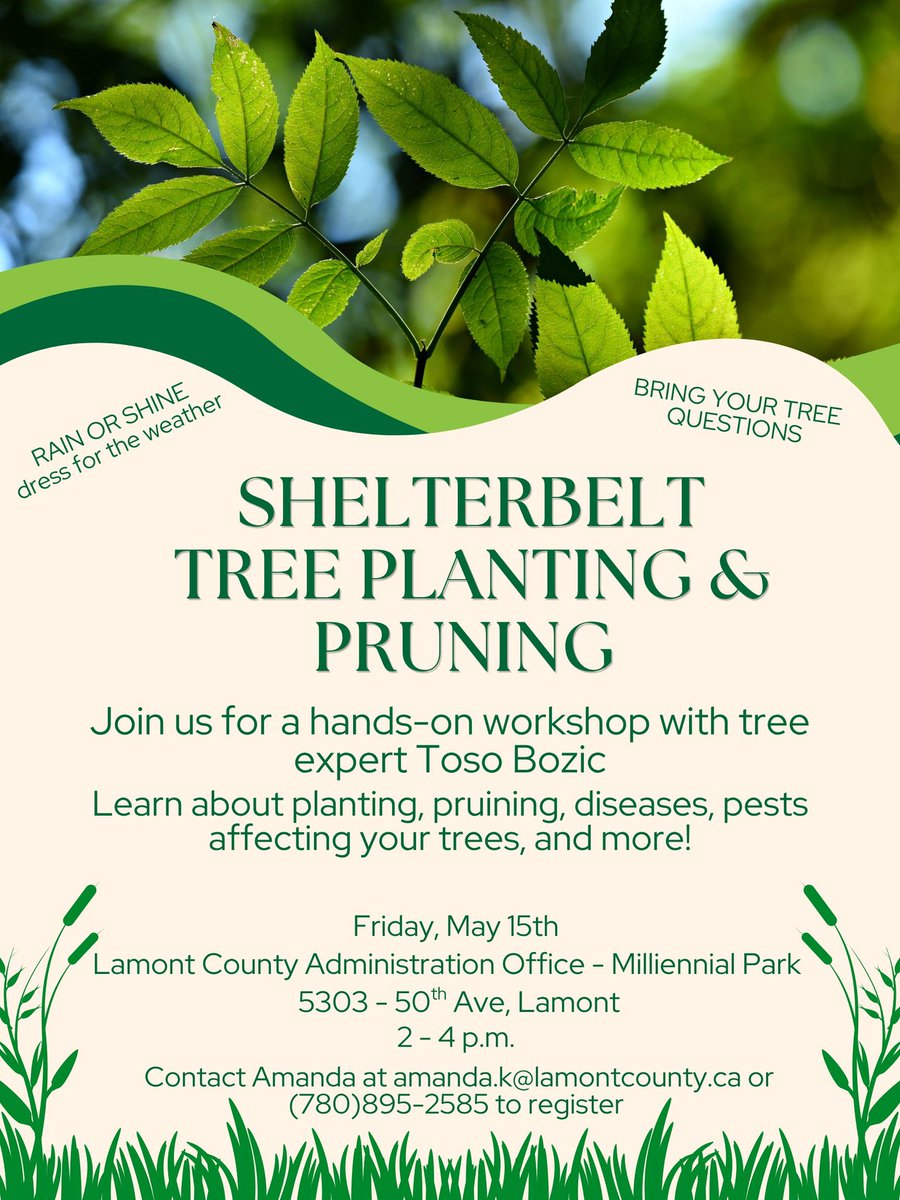 RAIN OR SHINE
dress for the weather

BRING YOUR TREE QUESTIONS

SHELTERBELT TREE PLANTING & PRUNING

Join us for a hands-on workshop with tree expert Toso Bozic

Learn about planting, pruining, diseases, pests affecting your trees, and more!

Friday, May 15th
Lamont County Administration Office - Milliennial Park
5303 - 50$^{th}$ Ave, Lamont
2 - 4 p.m.

Contact Amanda at amanda.k@lamontcounty.ca or (780)895-2585 to register